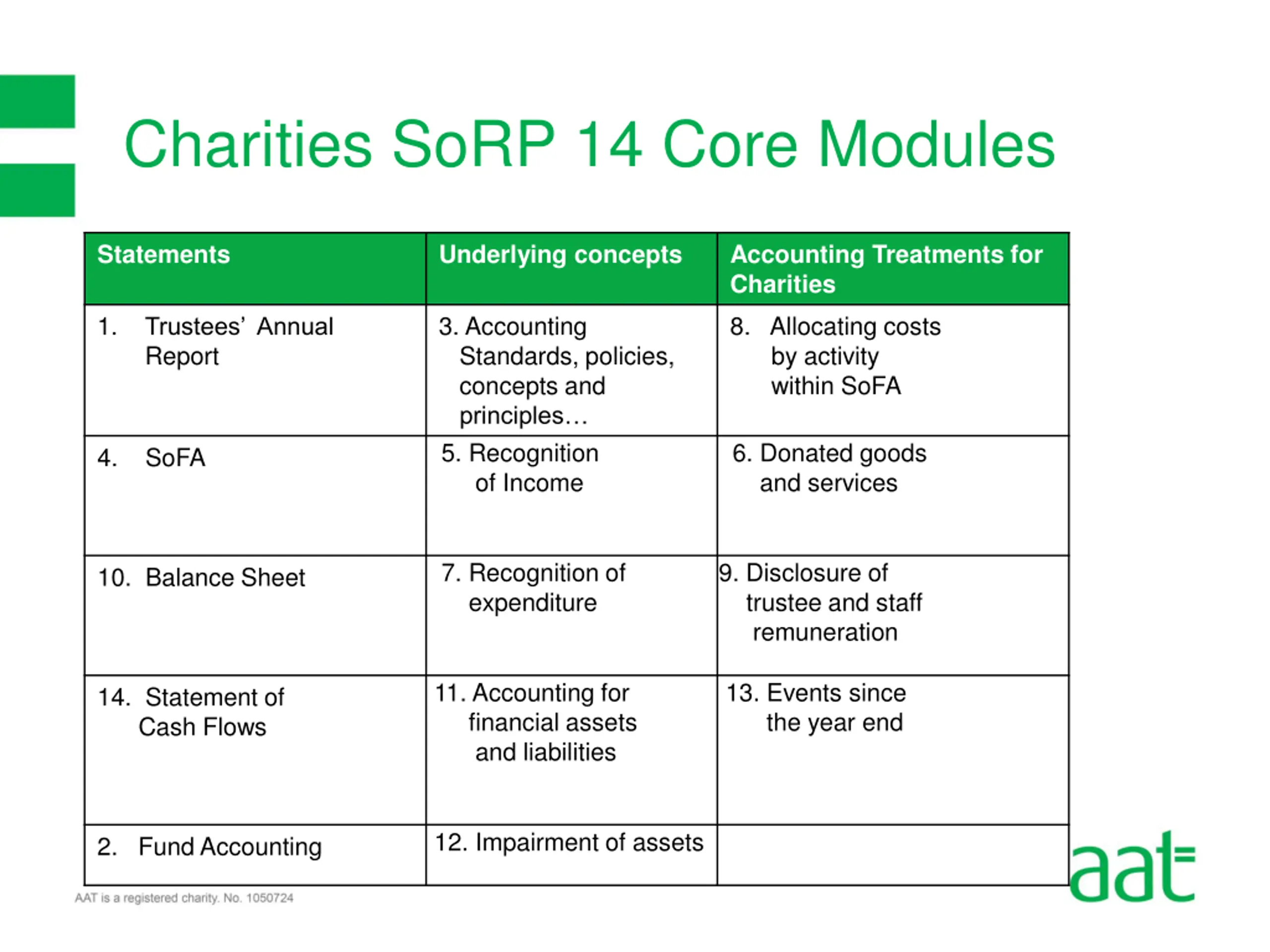 Charities SoRP 14 Core Modules

| Statements | Underlying concepts | Accounting Treatments for Charities |
|---|---|---|
| 1. Trustees' Annual Report | 3. Accounting Standards, policies, concepts and principles… | 8. Allocating costs by activity within SoFA |
| 4. SoFA | 5. Recognition of Income | 6. Donated goods and services |
| 10. Balance Sheet | 7. Recognition of expenditure | 9. Disclosure of trustee and staff remuneration |
| 14. Statement of Cash Flows | 11. Accounting for financial assets and liabilities | 13. Events since the year end |
| 2. Fund Accounting | 12. Impairment of assets | |

AAT is a registered charity. No. 1050724

aat